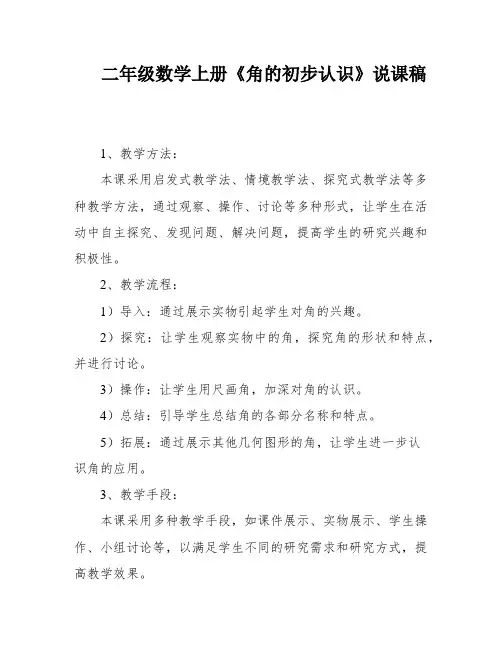 二年级数学上册《角的初步认识》说课稿

1、教学方法：

本课采用启发式教学法、情境教学法、探究式教学法等多种教学方法，通过观察、操作、讨论等多种形式，让学生在活动中自主探究、发现问题、解决问题，提高学生的研究兴趣和积极性。

2、教学流程：

1）导入：通过展示实物引起学生对角的兴趣。

2）探究：让学生观察实物中的角，探究角的形状和特点，并进行讨论。

3）操作：让学生用尺画角，加深对角的认识。

4）总结：引导学生总结角的各部分名称和特点。

5）拓展：通过展示其他几何图形的角，让学生进一步认识角的应用。

3、教学手段：

本课采用多种教学手段，如课件展示、实物展示、学生操作、小组讨论等，以满足学生不同的研究需求和研究方式，提高教学效果。